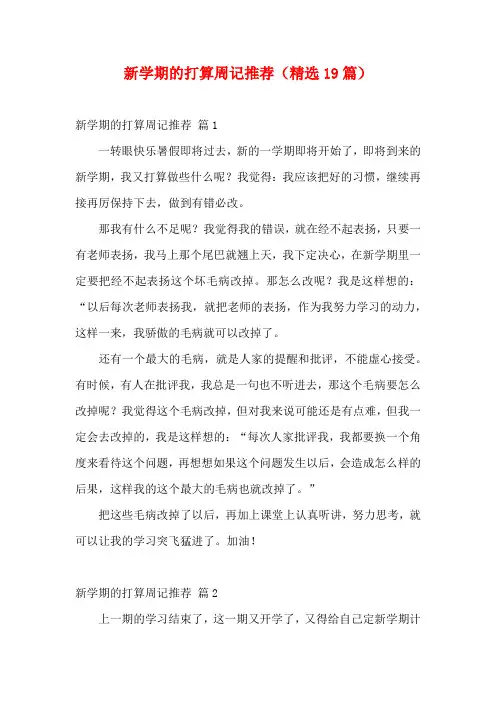 新学期的打算周记推荐（精选19篇）

新学期的打算周记推荐 篇1

一转眼快乐暑假即将过去，新的一学期即将开始了，即将到来的新学期，我又打算做些什么呢？我觉得：我应该把好的习惯，继续再接再厉保持下去，做到有错必改。

那我有什么不足呢？我觉得我的错误，就在经不起表扬，只要一有老师表扬，我马上那个尾巴就翘上天，我下定决心，在新学期里一定要把经不起表扬这个坏毛病改掉。那怎么改呢？我是这样想的：“以后每次老师表扬我，就把老师的表扬，作为我努力学习的动力，这样一来，我骄傲的毛病就可以改掉了。

还有一个最大的毛病，就是人家的提醒和批评，不能虚心接受。有时候，有人在批评我，我总是一句也不听进去，那这个毛病要怎么改掉呢？我觉得这个毛病改掉，但对我来说可能还是有点难，但我一定会去改掉的，我是这样想的：“每次人家批评我，我都要换一个角度来看待这个问题，再想想如果这个问题发生以后，会造成怎么样的后果，这样我的这个最大的毛病也就改掉了。”

把这些毛病改掉了以后，再加上课堂上认真听讲，努力思考，就可以让我的学习突飞猛进了。加油！

新学期的打算周记推荐 篇2

上一期的学习结束了，这一期又开学了，又得给自己定新学期计